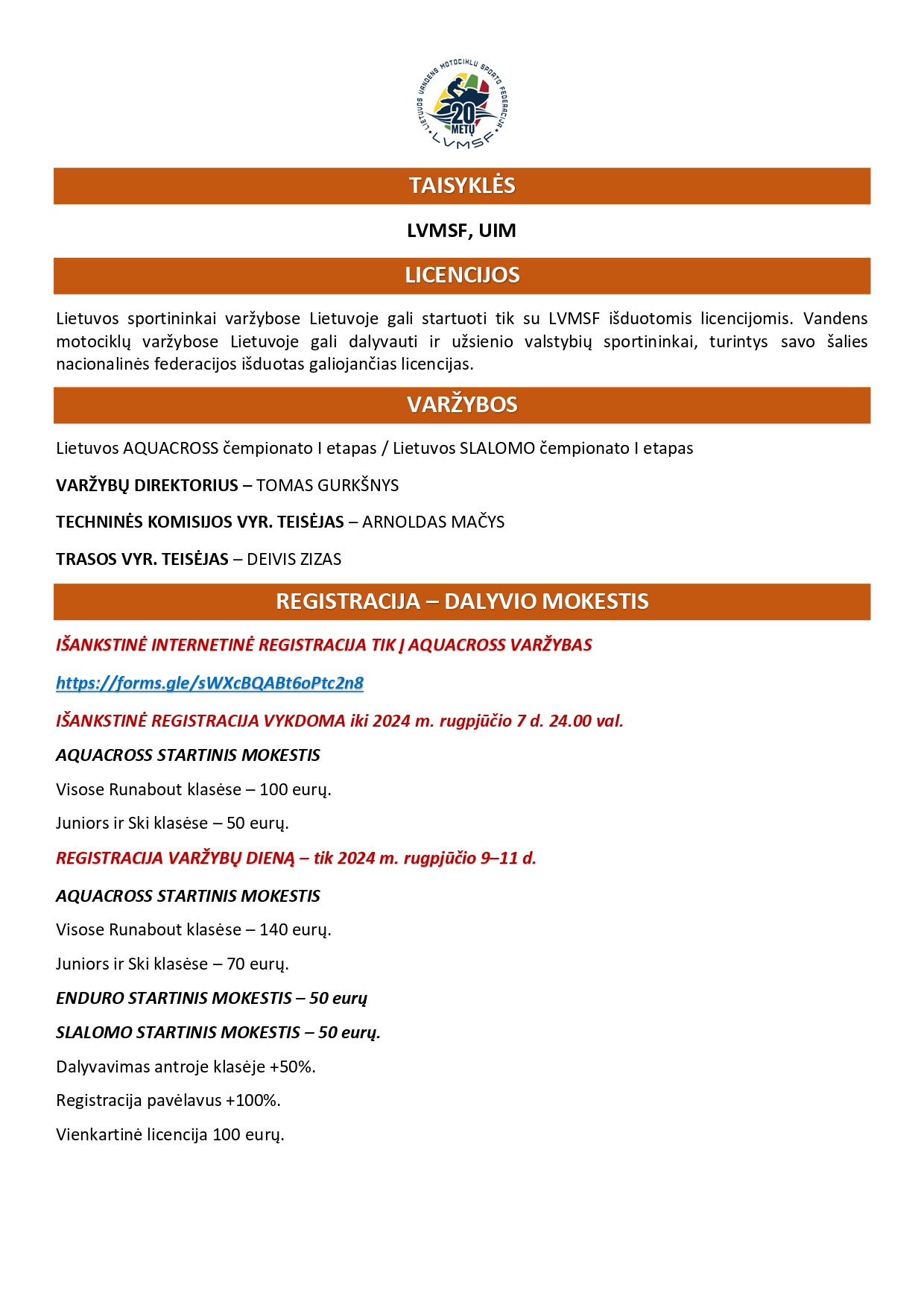 LIETUVOS VANDENS MOTOCIKLŲ SPORTO FEDERACIJA
20 METŲ
LVMSF

TAISYKLĖS

LVMSF, UIM

LICENCIJOS

Lietuvos sportininkai varžybose Lietuvoje gali startuoti tik su LVMSF išduotomis licencijomis. Vandens motociklų varžybose Lietuvoje gali dalyvauti ir užsienio valstybių sportininkai, turintys savo šalies nacionalinės federacijos išduotas galiojančias licencijas.

VARŽYBOS

Lietuvos AQUACROSS čempionato I etapas / Lietuvos SLALOMO čempionato I etapas

VARŽYBŲ DIREKTORIUS – TOMAS GURKŠNYS

TECHNINĖS KOMISIJOS VYR. TEISĖJAS – ARNOLDAS MAČYS

TRASOS VYR. TEISĖJAS – DEIVIS ZIZAS

REGISTRACIJA – DALYVIO MOKESTIS

IŠANKSTINĖ INTERNETINĖ REGISTRACIJA TIK Į AQUACROSS VARŽYBAS

https://forms.gle/sWXcBQABt6oPtc2n8

IŠANKSTINĖ REGISTRACIJA VYKDOMA iki 2024 m. rugpjūčio 7 d. 24.00 val.

AQUACROSS STARTINIS MOKESTIS

Visose Runabout klasėse – 100 eurų.

Juniors ir Ski klasėse – 50 eurų.

REGISTRACIJA VARŽYBŲ DIENĄ – tik 2024 m. rugpjūčio 9–11 d.

AQUACROSS STARTINIS MOKESTIS

Visose Runabout klasėse – 140 eurų.

Juniors ir Ski klasėse – 70 eurų.

ENDURO STARTINIS MOKESTIS – 50 eurų

SLALOMO STARTINIS MOKESTIS – 50 eurų.

Dalyvavimas antroje klasėje +50%.

Registracija pavėlavus +100%.

Vienkartinė licencija 100 eurų.